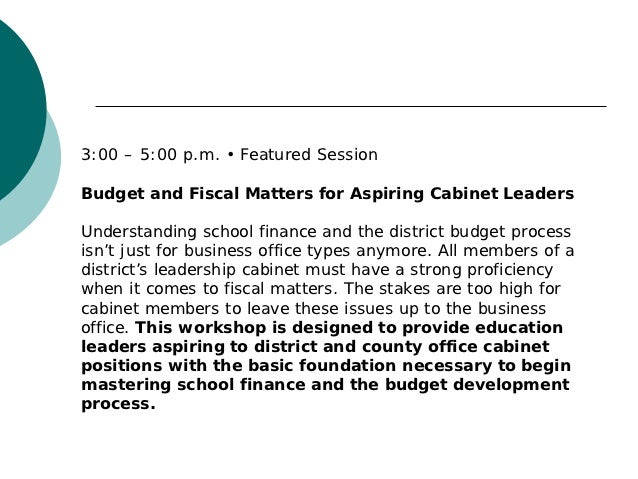 3:00 – 5:00 p.m. • Featured Session

Budget and Fiscal Matters for Aspiring Cabinet Leaders

Understanding school finance and the district budget process isn’t just for business office types anymore. All members of a district’s leadership cabinet must have a strong proficiency when it comes to fiscal matters. The stakes are too high for cabinet members to leave these issues up to the business office. This workshop is designed to provide education leaders aspiring to district and county office cabinet positions with the basic foundation necessary to begin mastering school finance and the budget development process.